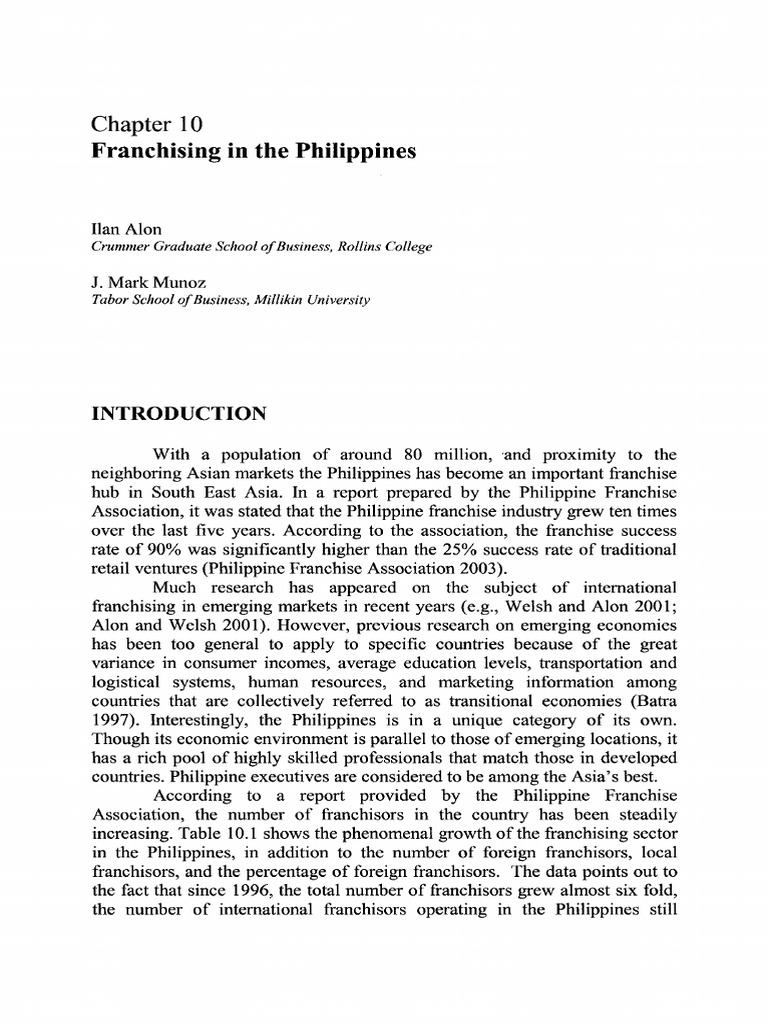 Chapter 10
Franchising in the Philippines

Ilan Alon
Crummer Graduate School of Business, Rollins College

J. Mark Munoz
Tabor School of Business, Millikin University

INTRODUCTION

With a population of around 80 million, and proximity to the neighboring Asian markets the Philippines has become an important franchise hub in South East Asia. In a report prepared by the Philippine Franchise Association, it was stated that the Philippine franchise industry grew ten times over the last five years. According to the association, the franchise success rate of 90% was significantly higher than the 25% success rate of traditional retail ventures (Philippine Franchise Association 2003).

Much research has appeared on the subject of international franchising in emerging markets in recent years (e.g., Welsh and Alon 2001; Alon and Welsh 2001). However, previous research on emerging economies has been too general to apply to specific countries because of the great variance in consumer incomes, average education levels, transportation and logistical systems, human resources, and marketing information among countries that are collectively referred to as transitional economies (Batra 1997). Interestingly, the Philippines is in a unique category of its own. Though its economic environment is parallel to those of emerging locations, it has a rich pool of highly skilled professionals that match those in developed countries. Philippine executives are considered to be among the Asia's best.

According to a report provided by the Philippine Franchise Association, the number of franchisors in the country has been steadily increasing. Table 10.1 shows the phenomenal growth of the franchising sector in the Philippines, in addition to the number of foreign franchisors, local franchisors, and the percentage of foreign franchisors. The data points out to the fact that since 1996, the total number of franchisors grew almost six fold, the number of international franchisors operating in the Philippines still